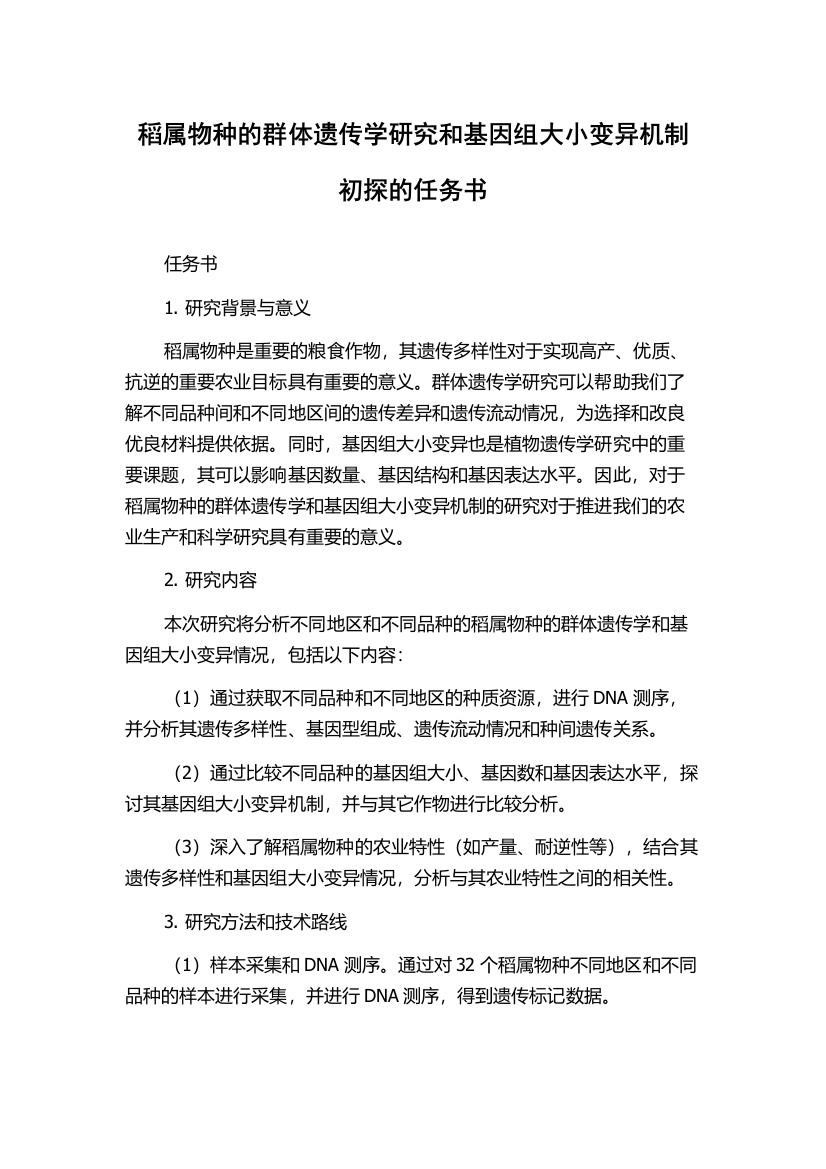 稻属物种的群体遗传学研究和基因组大小变异机制初探的任务书

任务书

1. 研究背景与意义

稻属物种是重要的粮食作物，其遗传多样性对于实现高产、优质、抗逆的重要农业目标具有重要的意义。群体遗传学研究可以帮助我们了解不同品种间和不同地区间的遗传差异和遗传流动情况，为选择和改良优良材料提供依据。同时，基因组大小变异也是植物遗传学研究中的重要课题，其可以影响基因数量、基因结构和基因表达水平。因此，对于稻属物种的群体遗传学和基因组大小变异机制的研究对于推进我们的农业生产和科学研究具有重要的意义。

2. 研究内容

本次研究将分析不同地区和不同品种的稻属物种的群体遗传学和基因组大小变异情况，包括以下内容：

（1）通过获取不同品种和不同地区的种质资源，进行 DNA 测序，并分析其遗传多样性、基因型组成、遗传流动情况和种间遗传关系。

（2）通过比较不同品种的基因组大小、基因数和基因表达水平，探讨其基因组大小变异机制，并与其它作物进行比较分析。

（3）深入了解稻属物种的农业特性（如产量、耐逆性等），结合其遗传多样性和基因组大小变异情况，分析与其农业特性之间的相关性。

3. 研究方法和技术路线

（1）样本采集和 DNA 测序。通过对 32 个稻属物种不同地区和不同品种的样本进行采集，并进行 DNA 测序，得到遗传标记数据。